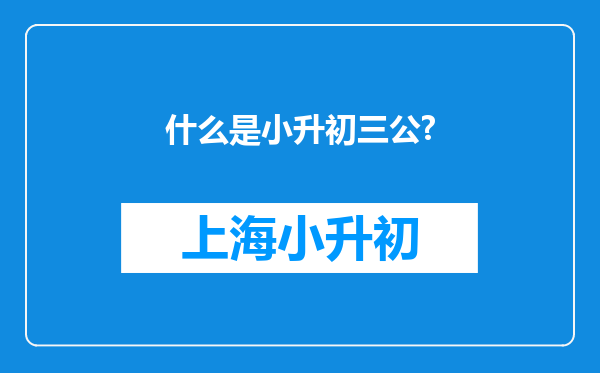 什么是小升初三公?

上海小升初